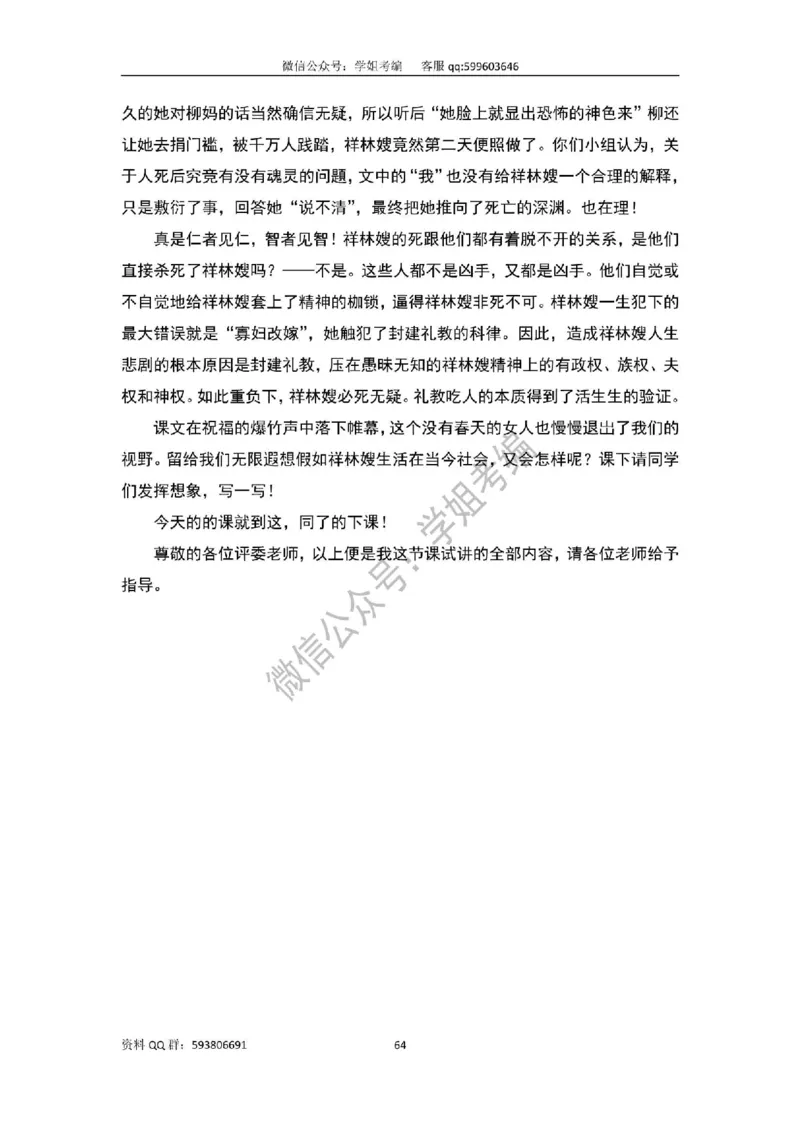 微信公众号：学姐考编　客服 qq:599603646

久的她对柳妈的话当然确信无疑，所以听后“她脸上就显出恐怖的神色来”柳还让她去捐门槛，被千万人践踏，祥林嫂竟然第二天便照做了。你们小组认为，关于人死后究竟有没有魂灵的问题，文中的“我”也没有给祥林嫂一个合理的解释，只是敷衍了事，回答她“说不清”，最终把她推向了死亡的深渊。也在理！

真是仁者见仁，智者见智！祥林嫂的死跟他们都有着脱不开的关系，是他们直接杀死了祥林嫂吗？——不是。这些人都不是凶手，又都是凶手。他们自觉或不自觉地给祥林嫂套上了精神的枷锁，逼得祥林嫂非死不可。祥林嫂一生犯下的最大错误就是“寡妇改嫁”，她触犯了封建礼教的科律。因此，造成祥林嫂人生悲剧的根本原因是封建礼教，压在愚昧无知的祥林嫂精神上的有政权、族权、夫权和神权。如此重负下，祥林嫂必死无疑。礼教吃人的本质得到了活生生的验证。

课文在祝福的爆竹声中落下帷幕，这个没有春天的女人也慢慢退出了我们的视野。留给我们无限遐想假如祥林嫂生活在当今社会，又会怎样呢？课下请同学们发挥想象，写一写！

今天的的课就到这，同了的下课！

尊敬的各位评委老师，以上便是我这节课试讲的全部内容，请各位老师给予指导。

微信公众号：学姐考编

资料 QQ 群：593806691　64